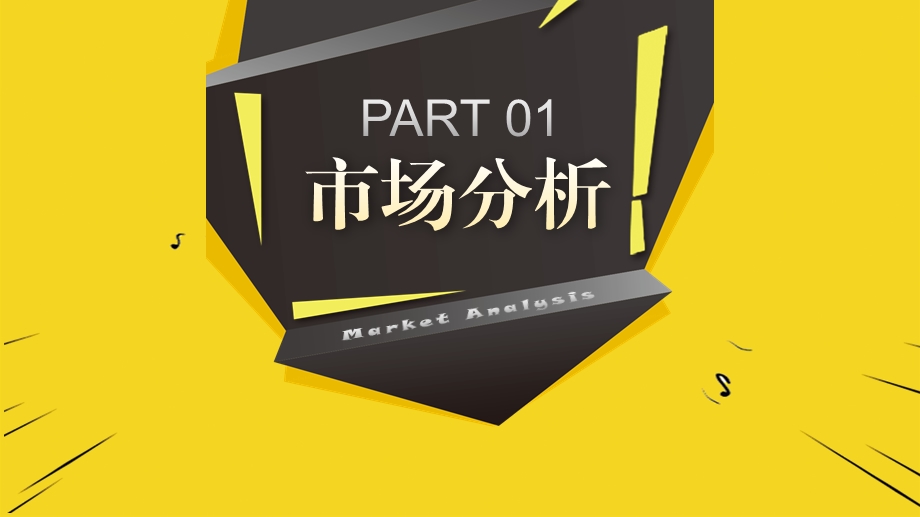 PART 01
市场分析
Market Analysis